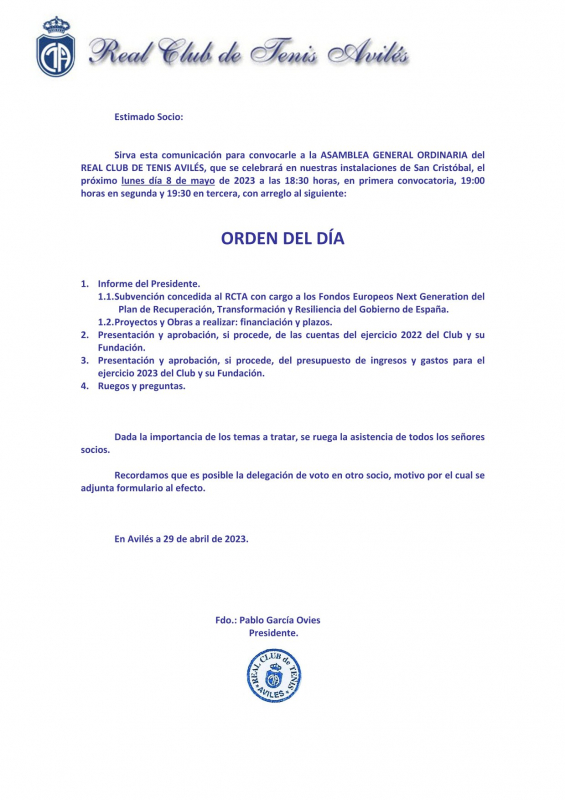 Real Club de Tenis Avilés

Estimado Socio:

Sirva esta comunicación para convocarle a la ASAMBLEA GENERAL ORDINARIA del REAL CLUB DE TENIS AVILÉS, que se celebrará en nuestras instalaciones de San Cristóbal, el próximo lunes día 8 de mayo de 2023 a las 18:30 horas, en primera convocatoria, 19:00 horas en segunda y 19:30 en tercera, con arreglo al siguiente:

ORDEN DEL DÍA

1. Informe del Presidente.
1.1. Subvención concedida al RCTA con cargo a los Fondos Europeos Next Generation del Plan de Recuperación, Transformación y Resiliencia del Gobierno de España.
1.2. Proyectos y Obras a realizar: financiación y plazos.
2. Presentación y aprobación, si procede, de las cuentas del ejercicio 2022 del Club y su Fundación.
3. Presentación y aprobación, si procede, del presupuesto de ingresos y gastos para el ejercicio 2023 del Club y su Fundación.
4. Ruegos y preguntas.

Dada la importancia de los temas a tratar, se ruega la asistencia de todos los señores socios.

Recordamos que es posible la delegación de voto en otro socio, motivo por el cual se adjunta formulario al efecto.

En Avilés a 29 de abril de 2023.

Fdo.: Pablo García Ovies
Presidente.

REAL CLUB de TENIS AVILÉS